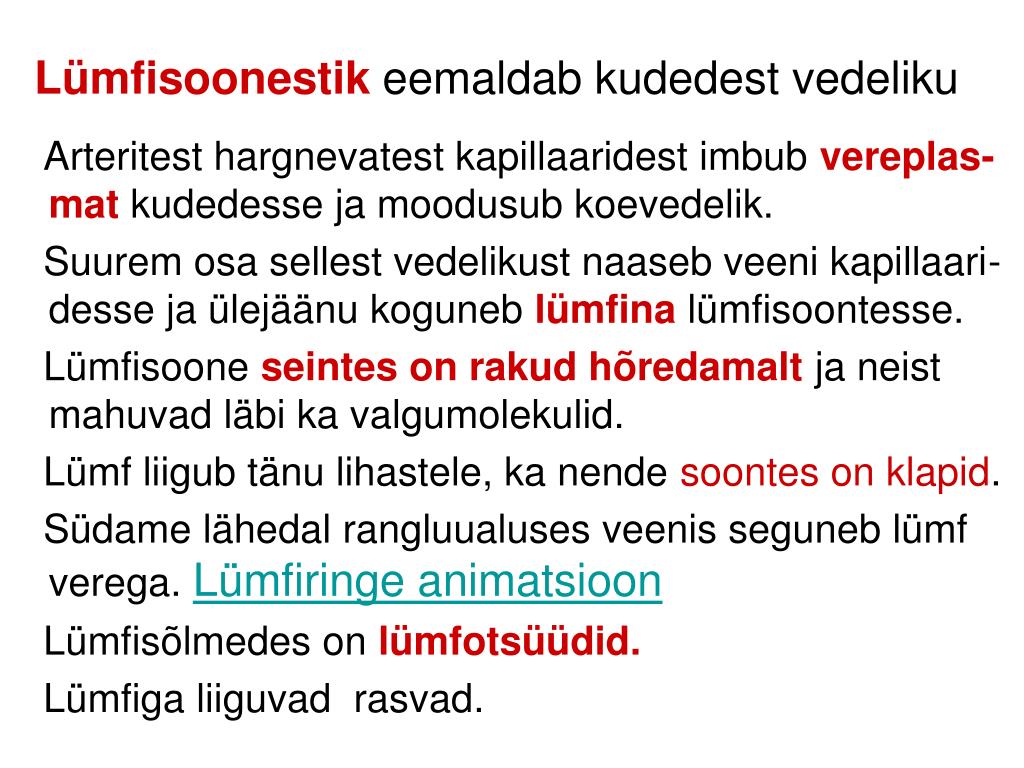 Lümfisoonestik eemaldab kudedest vedeliku

Arteritest hargnevatest kapillaaridest imbub vereplasmat kudedesse ja moodusub koevedelik.

Suurem osa sellest vedelikust naaseb veeni kapillaaridesse ja ülejäänu koguneb lümfina lümfisoontesse.

Lümfisoone seintes on rakud hõredamalt ja neist mahuvad läbi ka valgumolekulid.

Lümf liigub tänu lihastele, ka nende soontes on klapid.

Südame lähedal rangluualuses veenis seguneb lümf verega. Lümfiringe animatsioon

Lümfisõlmedes on lümfotsüüdid.

Lümfiga liiguvad rasvad.